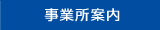 事業所案内